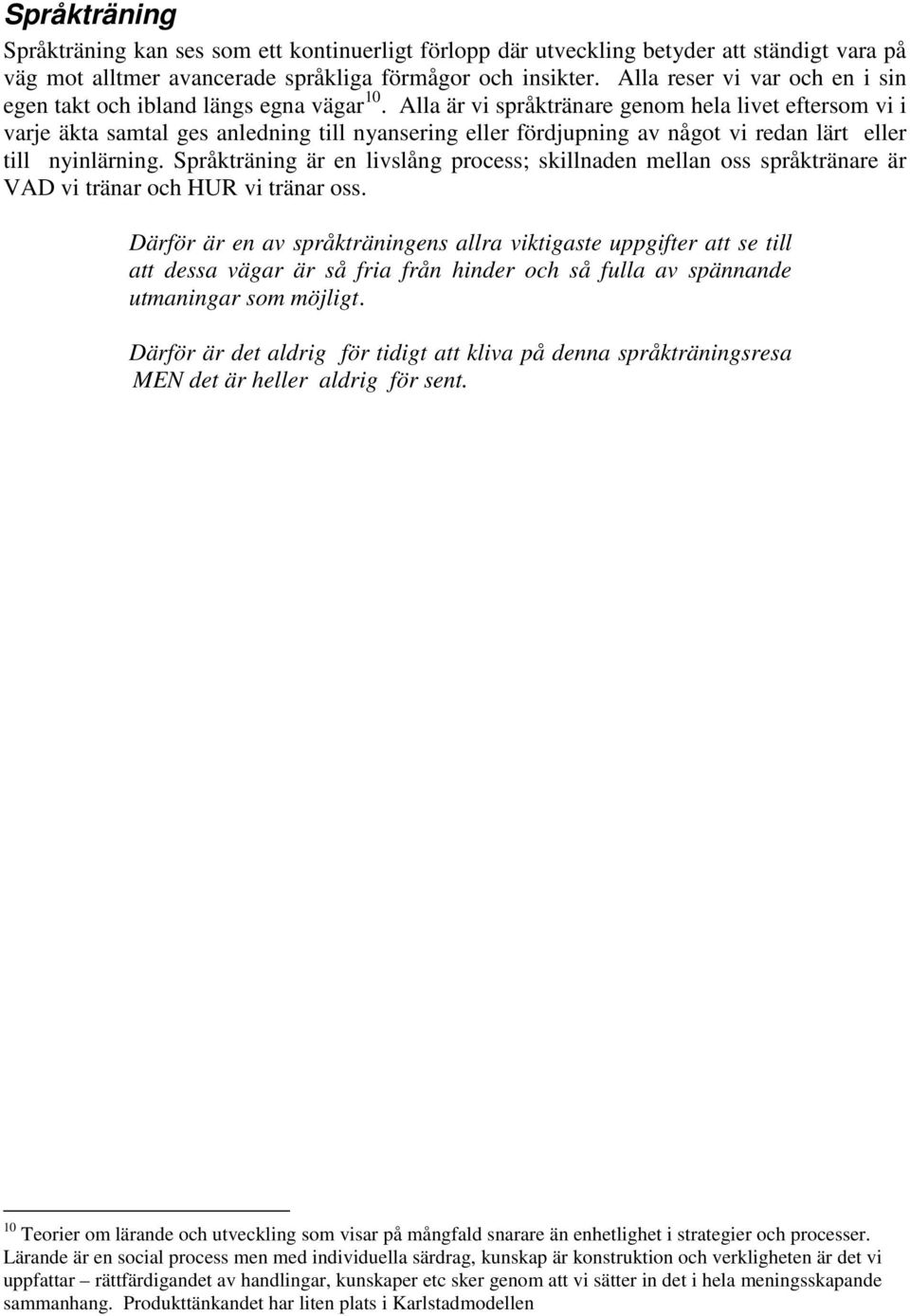 Språkträning

Språkträning kan ses som ett kontinuerligt förlopp där utveckling betyder att ständigt vara på väg mot alltmer avancerade språkliga förmågor och insikter. Alla reser vi var och en i sin egen takt och ibland längs egna vägar$^{10}$. Alla är vi språktränare genom hela livet eftersom vi i varje äkta samtal ges anledning till nyansering eller fördjupning av något vi redan lärt eller till nyinlärning. Språkträning är en livslång process; skillnaden mellan oss språktränare är VAD vi tränar och HUR vi tränar oss.

Därför är en av språkträningens allra viktigaste uppgifter att se till att dessa vägar är så fria från hinder och så fulla av spännande utmaningar som möjligt.

Därför är det aldrig för tidigt att kliva på denna språkträningsresa MEN det är heller aldrig för sent.

$^{10}$ Teorier om lärande och utveckling som visar på mångfald snarare än enhetlighet i strategier och processer. Lärande är en social process men med individuella särdrag, kunskap är konstruktion och verkligheten är det vi uppfattar – rättfärdigandet av handlingar, kunskaper etc sker genom att vi sätter in det i hela meningsskapande sammanhang. Produkttänkandet har liten plats i Karlstadmodellen